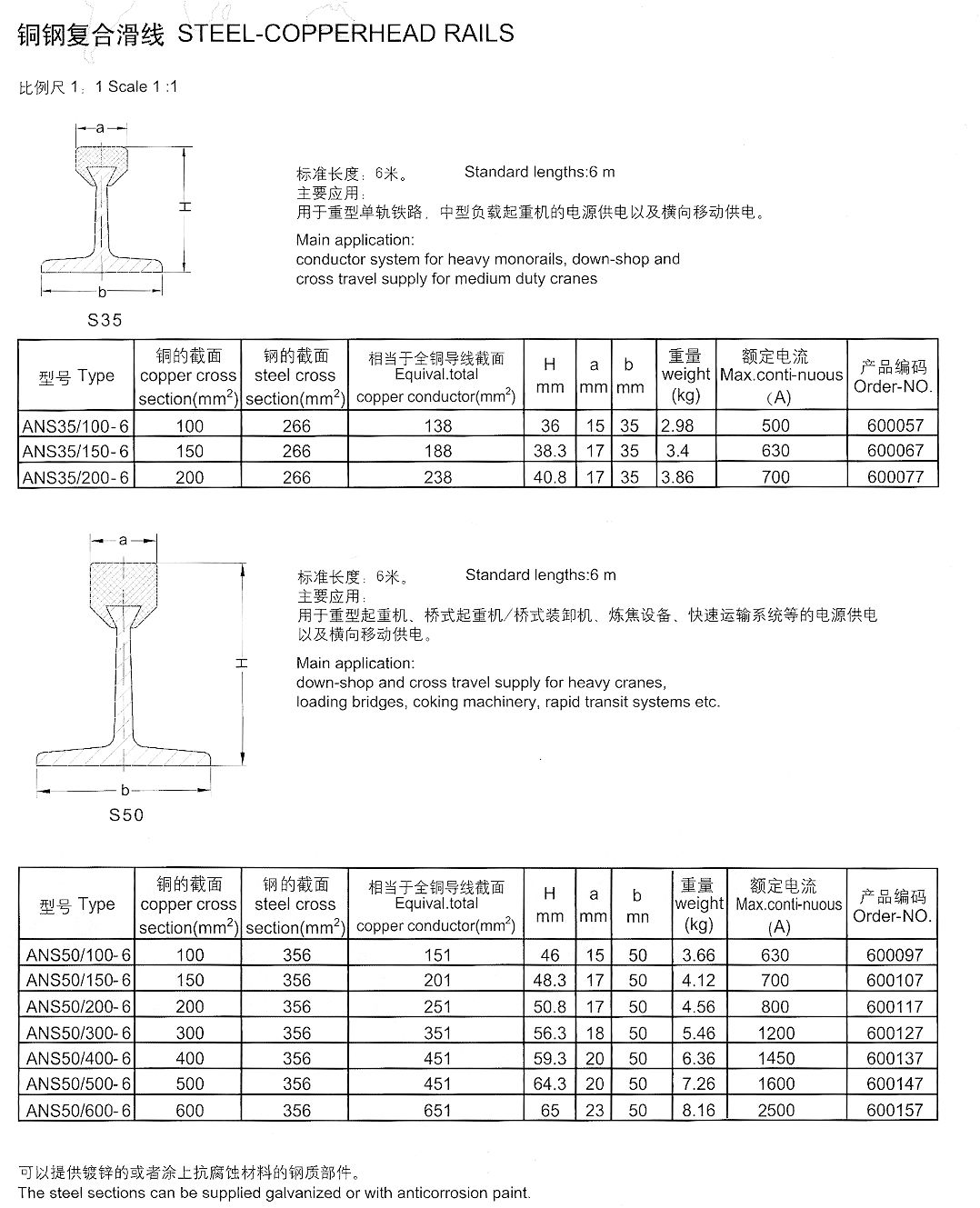 铜钢复合滑线 STEEL-COPPERHEAD RAILS

比例尺 1：1 Scale 1 :1

a

H

b

S35

标准长度：6米。 Standard lengths:6 m
主要应用：
用于重型单轨铁路，中型负载起重机的电源供电以及横向移动供电。

Main application:
conductor system for heavy monorails, down-shop and cross travel supply for medium duty cranes

| 型号 Type | 铜的截面 copper cross section($mm^2$) | 钢的截面 steel cross section($mm^2$) | 相当于全铜导线截面 Equival.total copper conductor($mm^2$) | H mm | a mm | b mm | 重量 weight (kg) | 额定电流 Max.conti-nuous (A) | 产品编码 Order-NO. |
|---|---|---|---|---|---|---|---|---|---|
| ANS35/100-6 | 100 | 266 | 138 | 36 | 15 | 35 | 2.98 | 500 | 600057 |
| ANS35/150-6 | 150 | 266 | 188 | 38.3 | 17 | 35 | 3.4 | 630 | 600067 |
| ANS35/200-6 | 200 | 266 | 238 | 40.8 | 17 | 35 | 3.86 | 700 | 600077 |

a

H

b

S50

标准长度：6米。 Standard lengths:6 m
主要应用：
用于重型起重机、桥式起重机/桥式装卸机、炼焦设备、快速运输系统等的电源供电以及横向移动供电。

Main application:
down-shop and cross travel supply for heavy cranes, loading bridges, coking machinery, rapid transit systems etc.

| 型号 Type | 铜的截面 copper cross section($mm^2$) | 钢的截面 steel cross section($mm^2$) | 相当于全铜导线截面 Equival.total copper conductor($mm^2$) | H mm | a mm | b mn | 重量 weight (kg) | 额定电流 Max.conti-nuous (A) | 产品编码 Order-NO. |
|---|---|---|---|---|---|---|---|---|---|
| ANS50/100-6 | 100 | 356 | 151 | 46 | 15 | 50 | 3.66 | 630 | 600097 |
| ANS50/150-6 | 150 | 356 | 201 | 48.3 | 17 | 50 | 4.12 | 700 | 600107 |
| ANS50/200-6 | 200 | 356 | 251 | 50.8 | 17 | 50 | 4.56 | 800 | 600117 |
| ANS50/300-6 | 300 | 356 | 351 | 56.3 | 18 | 50 | 5.46 | 1200 | 600127 |
| ANS50/400-6 | 400 | 356 | 451 | 59.3 | 20 | 50 | 6.36 | 1450 | 600137 |
| ANS50/500-6 | 500 | 356 | 451 | 64.3 | 20 | 50 | 7.26 | 1600 | 600147 |
| ANS50/600-6 | 600 | 356 | 651 | 65 | 23 | 50 | 8.16 | 2500 | 600157 |

可以提供镀锌的或者涂上抗腐蚀材料的钢质部件。
The steel sections can be supplied galvanized or with anticorrosion paint.